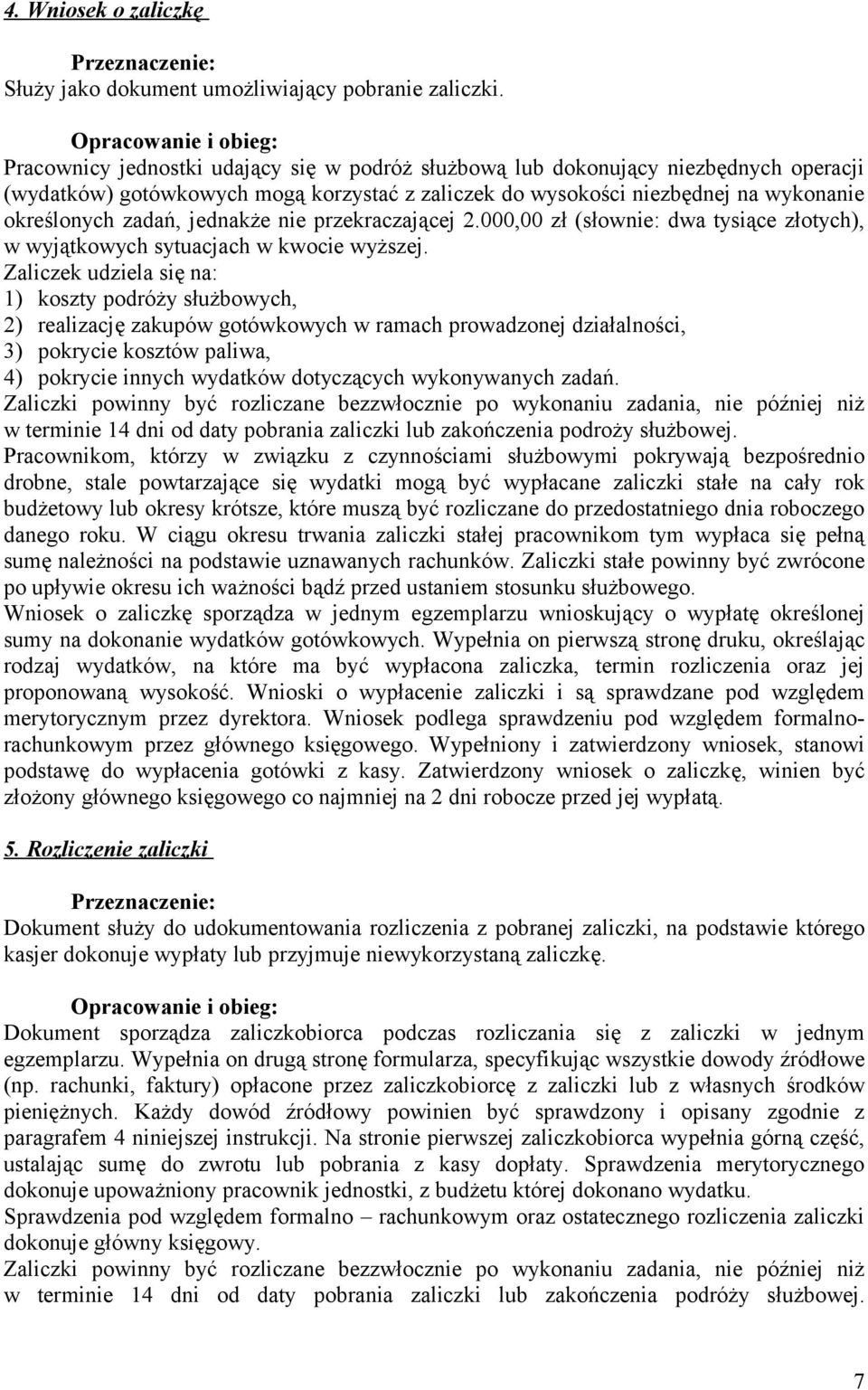 4. Wniosek o zaliczkę

Przeznaczenie:
Służy jako dokument umożliwiający pobranie zaliczki.

Opracowanie i obieg:
Pracownicy jednostki udający się w podróż służbową lub dokonujący niezbędnych operacji (wydatków) gotówkowych mogą korzystać z zaliczek do wysokości niezbędnej na wykonanie określonych zadań, jednakże nie przekraczającej 2.000,00 zł (słownie: dwa tysiące złotych), w wyjątkowych sytuacjach w kwocie wyższej.
Zaliczek udziela się na:
1) koszty podróży służbowych,
2) realizację zakupów gotówkowych w ramach prowadzonej działalności,
3) pokrycie kosztów paliwa,
4) pokrycie innych wydatków dotyczących wykonywanych zadań.
Zaliczki powinny być rozliczane bezzwłocznie po wykonaniu zadania, nie później niż w terminie 14 dni od daty pobrania zaliczki lub zakończenia podroży służbowej.
Pracownikom, którzy w związku z czynnościami służbowymi pokrywają bezpośrednio drobne, stale powtarzające się wydatki mogą być wypłacane zaliczki stałe na cały rok budżetowy lub okresy krótsze, które muszą być rozliczane do przedostatniego dnia roboczego danego roku. W ciągu okresu trwania zaliczki stałej pracownikom tym wypłaca się pełną sumę należności na podstawie uznawanych rachunków. Zaliczki stałe powinny być zwrócone po upływie okresu ich ważności bądź przed ustaniem stosunku służbowego.
Wniosek o zaliczkę sporządza w jednym egzemplarzu wnioskujący o wypłatę określonej sumy na dokonanie wydatków gotówkowych. Wypełnia on pierwszą stronę druku, określając rodzaj wydatków, na które ma być wypłacona zaliczka, termin rozliczenia oraz jej proponowaną wysokość. Wnioski o wypłacenie zaliczki i są sprawdzane pod względem merytorycznym przez dyrektora. Wniosek podlega sprawdzeniu pod względem formalno-rachunkowym przez głównego księgowego. Wypełniony i zatwierdzony wniosek, stanowi podstawę do wypłacenia gotówki z kasy. Zatwierdzony wniosek o zaliczkę, winien być złożony głównego księgowego co najmniej na 2 dni robocze przed jej wypłatą.

5. Rozliczenie zaliczki

Przeznaczenie:
Dokument służy do udokumentowania rozliczenia z pobranej zaliczki, na podstawie którego kasjer dokonuje wypłaty lub przyjmuje niewykorzystaną zaliczkę.

Opracowanie i obieg:
Dokument sporządza zaliczkobiorca podczas rozliczania się z zaliczki w jednym egzemplarzu. Wypełnia on drugą stronę formularza, specyfikując wszystkie dowody źródłowe (np. rachunki, faktury) opłacone przez zaliczkobiorcę z zaliczki lub z własnych środków pieniężnych. Każdy dowód źródłowy powinien być sprawdzony i opisany zgodnie z paragrafem 4 niniejszej instrukcji. Na stronie pierwszej zaliczkobiorca wypełnia górną część, ustalając sumę do zwrotu lub pobrania z kasy dopłaty. Sprawdzenia merytorycznego dokonuje upoważniony pracownik jednostki, z budżetu której dokonano wydatku.
Sprawdzenia pod względem formalno – rachunkowym oraz ostatecznego rozliczenia zaliczki dokonuje główny księgowy.
Zaliczki powinny być rozliczane bezzwłocznie po wykonaniu zadania, nie później niż w terminie 14 dni od daty pobrania zaliczki lub zakończenia podróży służbowej.

7